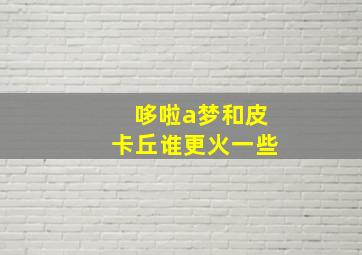 哆啦a梦和皮卡丘谁更火一些